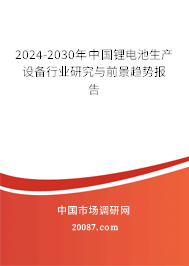 2024-2030年中国锂电池生产设备行业研究与前景趋势报告

中国市场调研网

20087.com